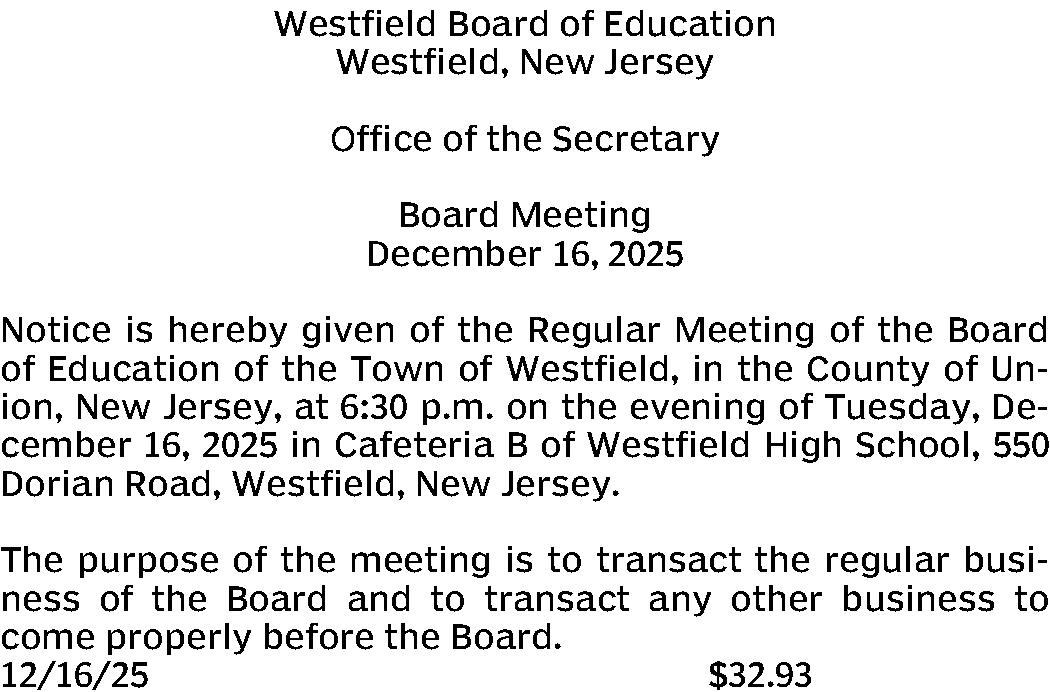 Westfield Board of Education
Westfield, New Jersey

Office of the Secretary

Board Meeting
December 16, 2025

Notice is hereby given of the Regular Meeting of the Board of Education of the Town of Westfield, in the County of Union, New Jersey, at 6:30 p.m. on the evening of Tuesday, December 16, 2025 in Cafeteria B of Westfield High School, 550 Dorian Road, Westfield, New Jersey.

The purpose of the meeting is to transact the regular business of the Board and to transact any other business to come properly before the Board.
12/16/25 $32.93